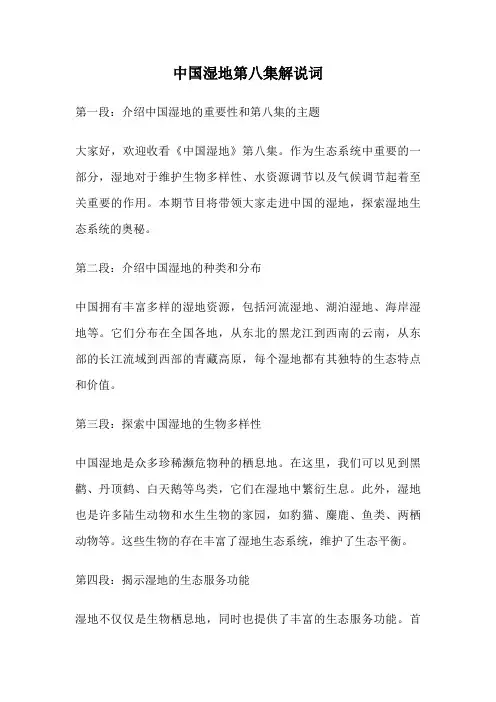 中国湿地第八集解说词

第一段：介绍中国湿地的重要性和第八集的主题

大家好，欢迎收看《中国湿地》第八集。作为生态系统中重要的一部分，湿地对于维护生物多样性、水资源调节以及气候调节起着至关重要的作用。本期节目将带领大家走进中国的湿地，探索湿地生态系统的奥秘。

第二段：介绍中国湿地的种类和分布

中国拥有丰富多样的湿地资源，包括河流湿地、湖泊湿地、海岸湿地等。它们分布在全国各地，从东北的黑龙江到西南的云南，从东部的长江流域到西部的青藏高原，每个湿地都有其独特的生态特点和价值。

第三段：探索中国湿地的生物多样性

中国湿地是众多珍稀濒危物种的栖息地。在这里，我们可以见到黑鹳、丹顶鹤、白天鹅等鸟类，它们在湿地中繁衍生息。此外，湿地也是许多陆生动物和水生生物的家园，如豹猫、麋鹿、鱼类、两栖动物等。这些生物的存在丰富了湿地生态系统，维护了生态平衡。

第四段：揭示湿地的生态服务功能

湿地不仅仅是生物栖息地，同时也提供了丰富的生态服务功能。首